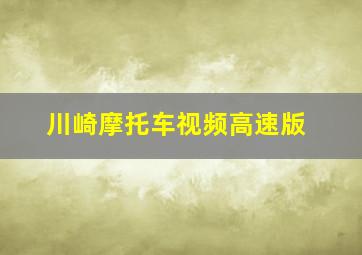 川崎摩托车视频高速版